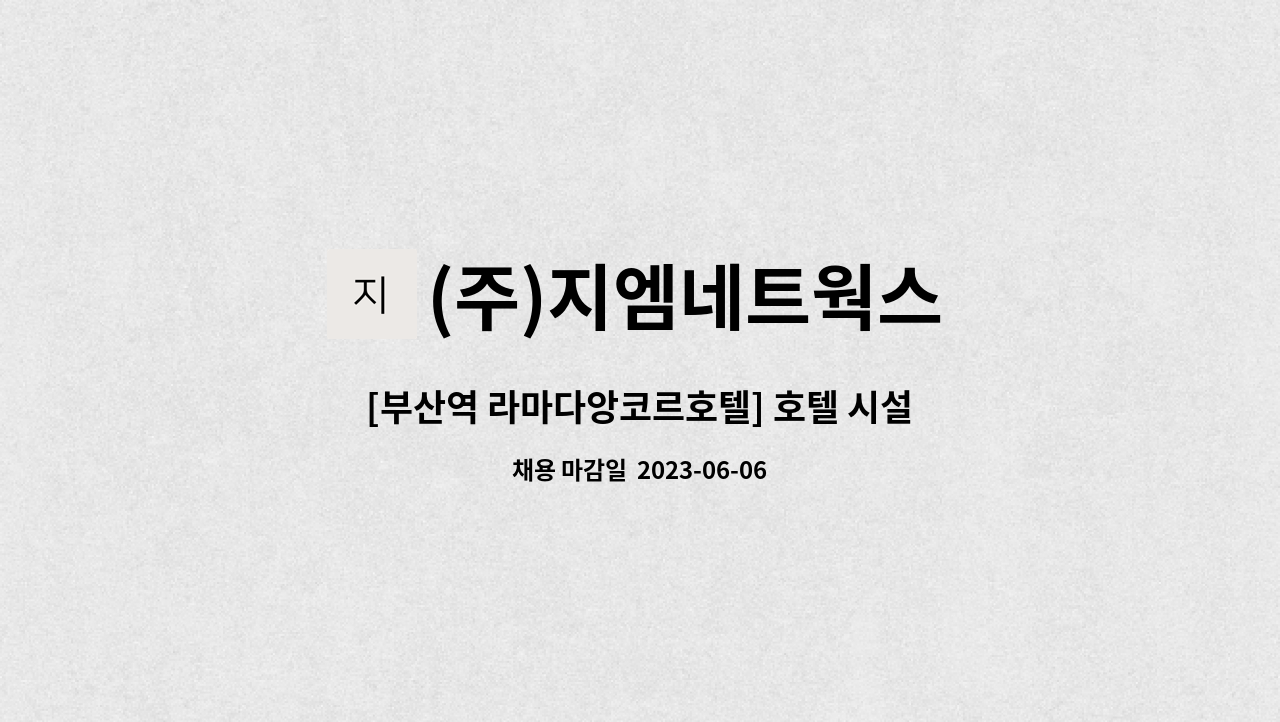 지 (주)지엠네트웍스

[부산역 라마다앙코르호텔] 호텔 시설

채용 마감일 2023-06-06